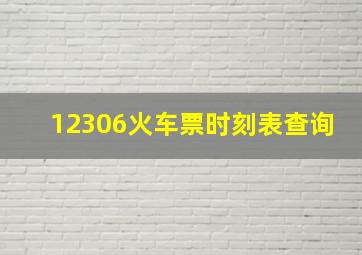 12306火车票时刻表查询